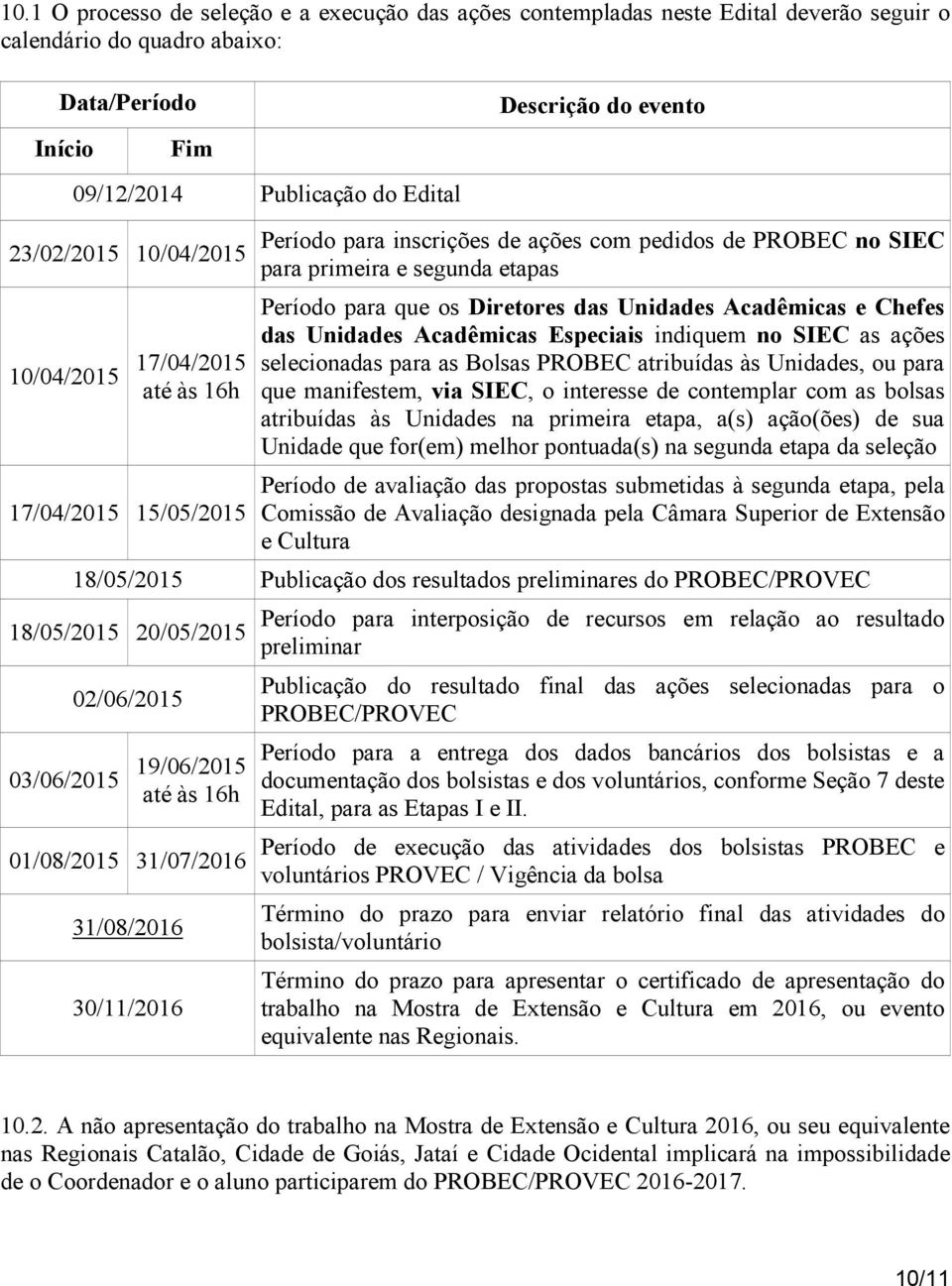 10.1 O processo de seleção e a execução das ações contempladas neste Edital deverão seguir o calendário do quadro abaixo:

| Data/Período | | Descrição do evento |
|---|---|---|
| Início | Fim | |
| 09/12/2014 | | Publicação do Edital |
| 23/02/2015 | 10/04/2015 | Período para inscrições de ações com pedidos de PROBEC no SIEC para primeira e segunda etapas |
| 10/04/2015 | 17/04/2015 até às 16h | Período para que os Diretores das Unidades Acadêmicas e Chefes das Unidades Acadêmicas Especiais indiquem no SIEC as ações selecionadas para as Bolsas PROBEC atribuídas às Unidades, ou para que manifestem, via SIEC, o interesse de contemplar com as bolsas atribuídas às Unidades na primeira etapa, a(s) ação(ões) de sua Unidade que for(em) melhor pontuada(s) na segunda etapa da seleção |
| 17/04/2015 | 15/05/2015 | Período de avaliação das propostas submetidas à segunda etapa, pela Comissão de Avaliação designada pela Câmara Superior de Extensão e Cultura |
| 18/05/2015 | | Publicação dos resultados preliminares do PROBEC/PROVEC |
| 18/05/2015 | 20/05/2015 | Período para interposição de recursos em relação ao resultado preliminar |
| 02/06/2015 | | Publicação do resultado final das ações selecionadas para o PROBEC/PROVEC |
| 03/06/2015 | 19/06/2015 até às 16h | Período para a entrega dos dados bancários dos bolsistas e a documentação dos bolsistas e dos voluntários, conforme Seção 7 deste Edital, para as Etapas I e II. |
| 01/08/2015 | 31/07/2016 | Período de execução das atividades dos bolsistas PROBEC e voluntários PROVEC / Vigência da bolsa |
| 31/08/2016 | | Término do prazo para enviar relatório final das atividades do bolsista/voluntário |
| 30/11/2016 | | Término do prazo para apresentar o certificado de apresentação do trabalho na Mostra de Extensão e Cultura em 2016, ou evento equivalente nas Regionais. |

10.2. A não apresentação do trabalho na Mostra de Extensão e Cultura 2016, ou seu equivalente nas Regionais Catalão, Cidade de Goiás, Jataí e Cidade Ocidental implicará na impossibilidade de o Coordenador e o aluno participarem do PROBEC/PROVEC 2016-2017.

10/11